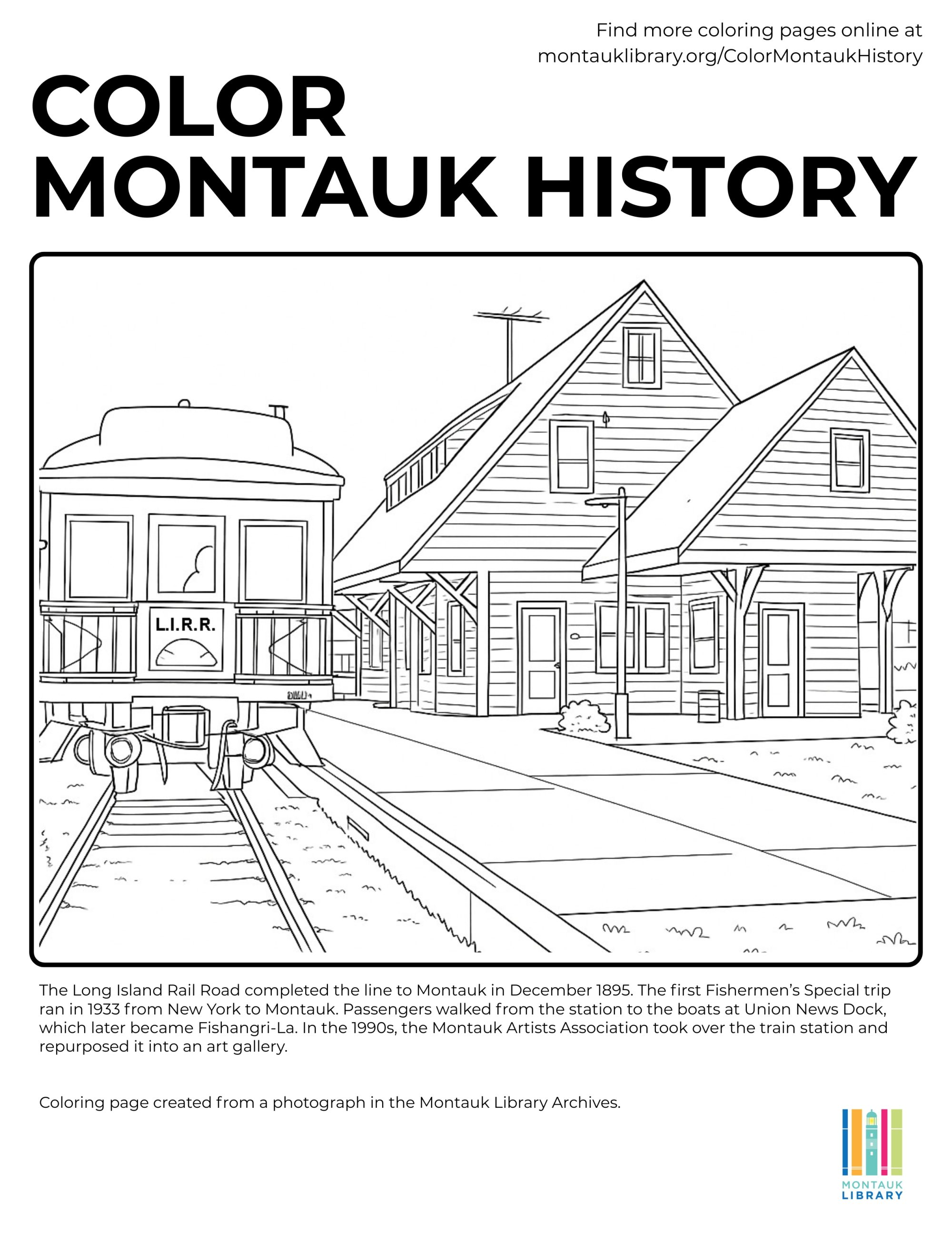 Find more coloring pages online at montauklibrary.org/ColorMontaukHistory

COLOR
MONTAUK HISTORY

L.I.R.R.

The Long Island Rail Road completed the line to Montauk in December 1895. The first Fishermen's Special trip ran in 1933 from New York to Montauk. Passengers walked from the station to the boats at Union News Dock, which later became Fishangri-La. In the 1990s, the Montauk Artists Association took over the train station and repurposed it into an art gallery.

Coloring page created from a photograph in the Montauk Library Archives.

MONTAUK
LIBRARY